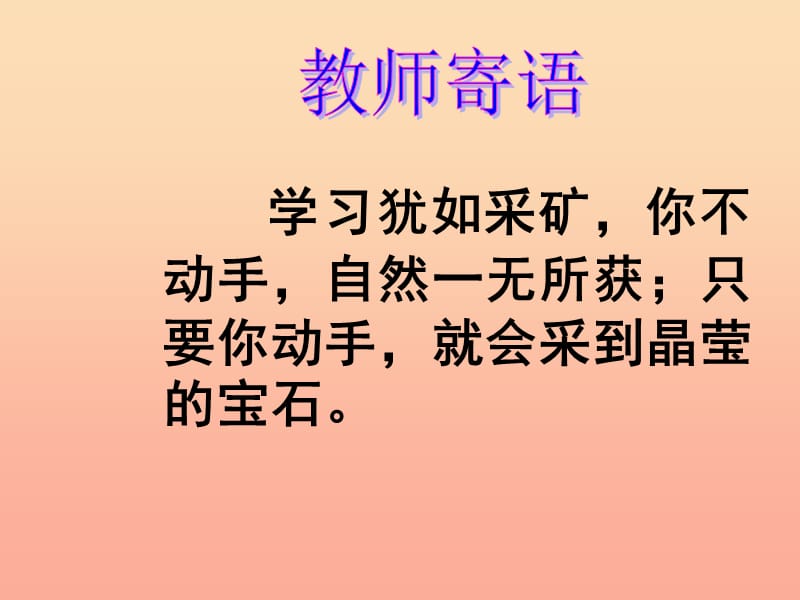 教师寄语

学习犹如采矿，你不动手，自然一无所获；只要你动手，就会采到晶莹的宝石。